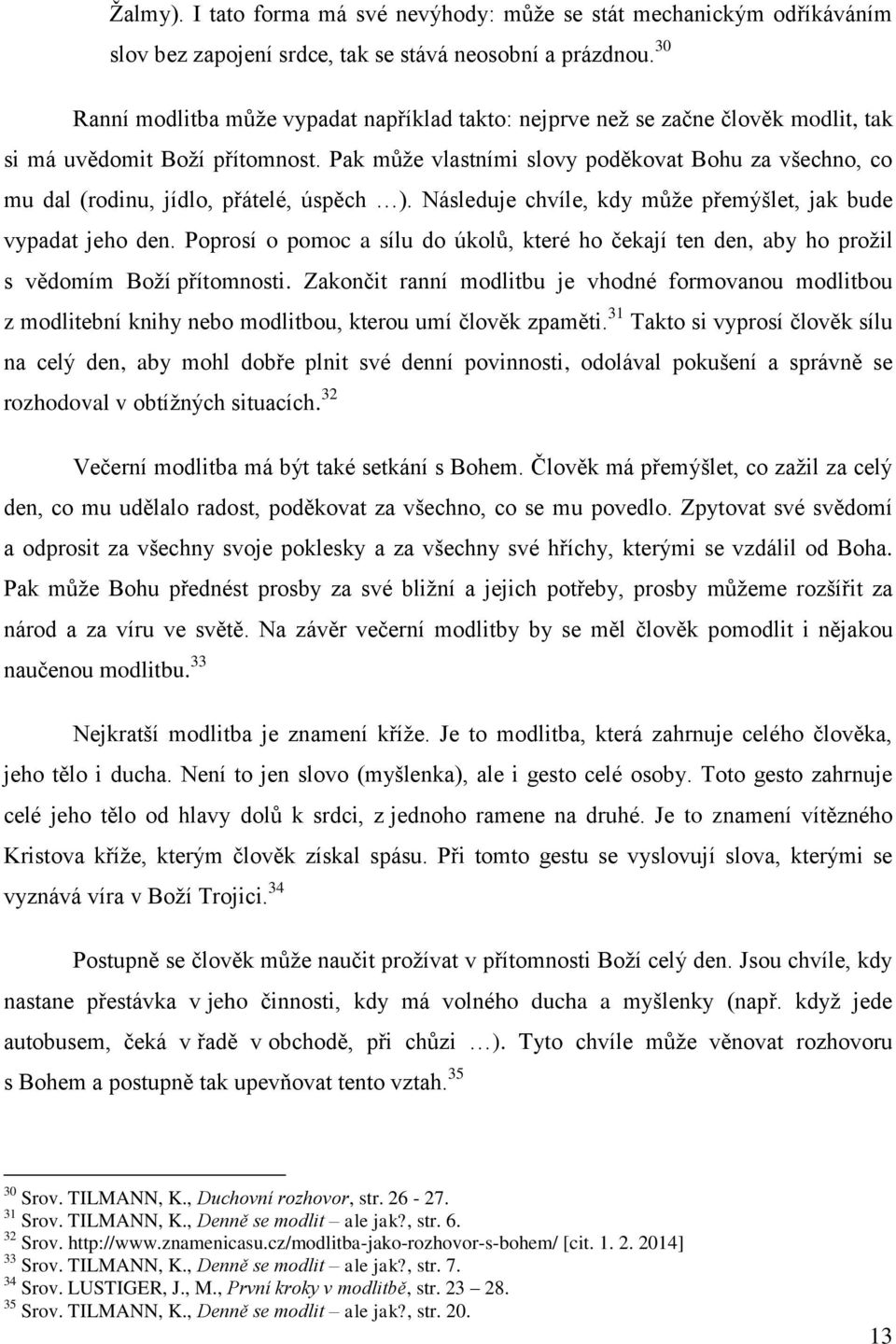 Žalmy). I tato forma má své nevýhody: může se stát mechanickým odříkáváním slov bez zapojení srdce, tak se stává neosobní a prázdnou. $^{30}$

Ranní modlitba může vypadat například takto: nejprve než se začne člověk modlit, tak si má uvědomit Boží přítomnost. Pak může vlastními slovy poděkovat Bohu za všechno, co mu dal (rodinu, jídlo, přátelé, úspěch …). Následuje chvíle, kdy může přemýšlet, jak bude vypadat jeho den. Poprosí o pomoc a sílu do úkolů, které ho čekají ten den, aby ho prožil s vědomím Boží přítomnosti. Zakončit ranní modlitbu je vhodné formovanou modlitbou z modlitební knihy nebo modlitbou, kterou umí člověk zpaměti. $^{31}$ Takto si vyprosí člověk sílu na celý den, aby mohl dobře plnit své denní povinnosti, odolával pokušení a správně se rozhodoval v obtížných situacích. $^{32}$

Večerní modlitba má být také setkání s Bohem. Člověk má přemýšlet, co zažil za celý den, co mu udělalo radost, poděkovat za všechno, co se mu povedlo. Zpytovat své svědomí a odprosit za všechny svoje poklesky a za všechny své hříchy, kterými se vzdálil od Boha. Pak může Bohu přednést prosby za své bližní a jejich potřeby, prosby můžeme rozšířit za národ a za víru ve světě. Na závěr večerní modlitby by se měl člověk pomodlit i nějakou naučenou modlitbu. $^{33}$

Nejkratší modlitba je znamení kříže. Je to modlitba, která zahrnuje celého člověka, jeho tělo i ducha. Není to jen slovo (myšlenka), ale i gesto celé osoby. Toto gesto zahrnuje celé jeho tělo od hlavy dolů k srdci, z jednoho ramene na druhé. Je to znamení vítězného Kristova kříže, kterým člověk získal spásu. Při tomto gestu se vyslovují slova, kterými se vyznává víra v Boží Trojici. $^{34}$

Postupně se člověk může naučit prožívat v přítomnosti Boží celý den. Jsou chvíle, kdy nastane přestávka v jeho činnosti, kdy má volného ducha a myšlenky (např. když jede autobusem, čeká v řadě v obchodě, při chůzi …). Tyto chvíle může věnovat rozhovoru s Bohem a postupně tak upevňovat tento vztah. $^{35}$

$^{30}$ Srov. TILMANN, K., Duchovní rozhovor, str. 26 - 27.
$^{31}$ Srov. TILMANN, K., Denně se modlit – ale jak?, str. 6.
$^{32}$ Srov. http://www.znamenicasu.cz/modlitba-jako-rozhovor-s-bohem/ [cit. 1. 2. 2014]
$^{33}$ Srov. TILMANN, K., Denně se modlit – ale jak?, str. 7.
$^{34}$ Srov. LUSTIGER, J., M., První kroky v modlitbě, str. 23 – 28.
$^{35}$ Srov. TILMANN, K., Denně se modlit – ale jak?, str. 20.

13